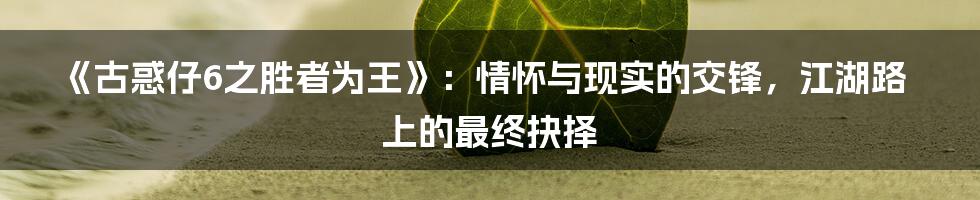 《古惑仔6之胜者为王》：情怀与现实的交锋，江湖路上的最终抉择